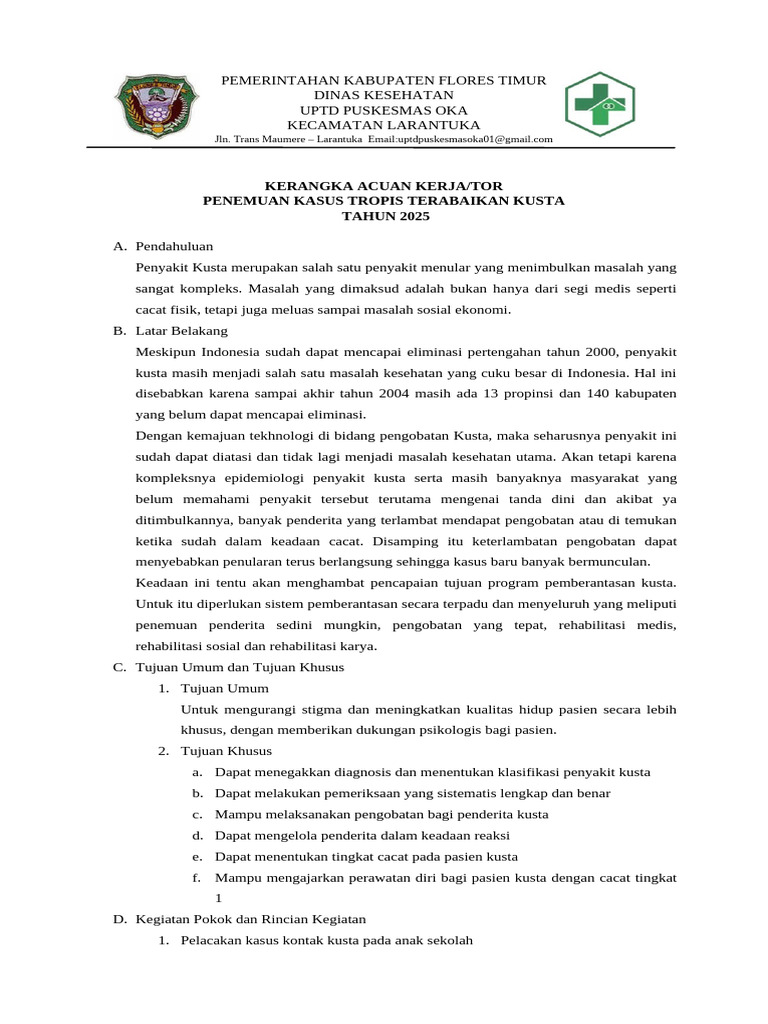 PEMERINTAHAN KABUPATEN FLORES TIMUR
DINAS KESEHATAN
UPTD PUSKESMAS OKA
KECAMATAN LARANTUKA
Jln. Trans Maumere – Larantuka Email:uptdpuskesmasoka01@gmail.com

KERANGKA ACUAN KERJA/TOR
PENEMUAN KASUS TROPIS TERABAIKAN KUSTA
TAHUN 2025

A. Pendahuluan

Penyakit Kusta merupakan salah satu penyakit menular yang menimbulkan masalah yang sangat kompleks. Masalah yang dimaksud adalah bukan hanya dari segi medis seperti cacat fisik, tetapi juga meluas sampai masalah sosial ekonomi.

B. Latar Belakang

Meskipun Indonesia sudah dapat mencapai eliminasi pertengahan tahun 2000, penyakit kusta masih menjadi salah satu masalah kesehatan yang cuku besar di Indonesia. Hal ini disebabkan karena sampai akhir tahun 2004 masih ada 13 propinsi dan 140 kabupaten yang belum dapat mencapai eliminasi.

Dengan kemajuan tekhnologi di bidang pengobatan Kusta, maka seharusnya penyakit ini sudah dapat diatasi dan tidak lagi menjadi masalah kesehatan utama. Akan tetapi karena kompleksnya epidemiologi penyakit kusta serta masih banyaknya masyarakat yang belum memahami penyakit tersebut terutama mengenai tanda dini dan akibat ya ditimbulkannya, banyak penderita yang terlambat mendapat pengobatan atau di temukan ketika sudah dalam keadaan cacat. Disamping itu keterlambatan pengobatan dapat menyebabkan penularan terus berlangsung sehingga kasus baru banyak bermunculan.

Keadaan ini tentu akan menghambat pencapaian tujuan program pemberantasan kusta. Untuk itu diperlukan sistem pemberantasan secara terpadu dan menyeluruh yang meliputi penemuan penderita sedini mungkin, pengobatan yang tepat, rehabilitasi medis, rehabilitasi sosial dan rehabilitasi karya.

C. Tujuan Umum dan Tujuan Khusus

1. Tujuan Umum

Untuk mengurangi stigma dan meningkatkan kualitas hidup pasien secara lebih khusus, dengan memberikan dukungan psikologis bagi pasien.

2. Tujuan Khusus

a. Dapat menegakkan diagnosis dan menentukan klasifikasi penyakit kusta
b. Dapat melakukan pemeriksaan yang sistematis lengkap dan benar
c. Mampu melaksanakan pengobatan bagi penderita kusta
d. Dapat mengelola penderita dalam keadaan reaksi
e. Dapat menentukan tingkat cacat pada pasien kusta
f. Mampu mengajarkan perawatan diri bagi pasien kusta dengan cacat tingkat 1

D. Kegiatan Pokok dan Rincian Kegiatan

1. Pelacakan kasus kontak kusta pada anak sekolah